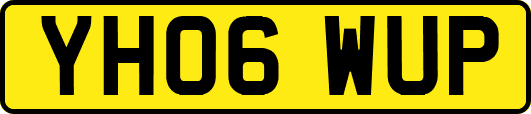 YH06 WUP